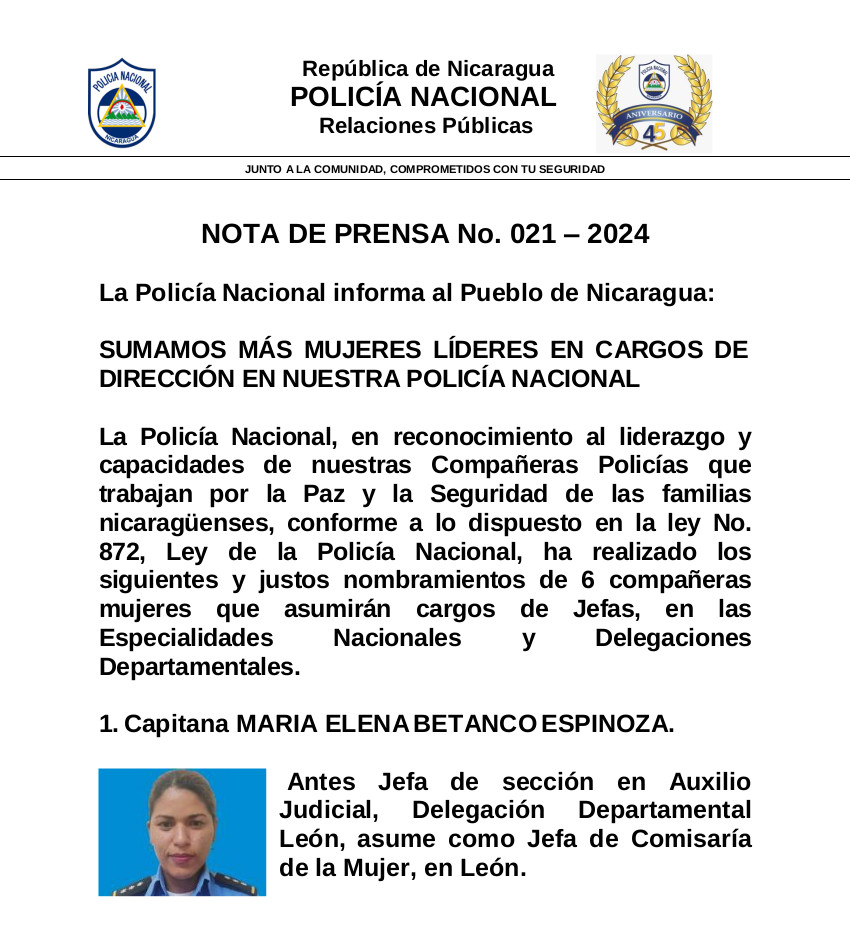 POLICIA NACIONAL
NICARAGUA

República de Nicaragua
POLICÍA NACIONAL
Relaciones Públicas

POLICIA NACIONAL
ANIVERSARIO
45

JUNTO A LA COMUNIDAD, COMPROMETIDOS CON TU SEGURIDAD

NOTA DE PRENSA No. 021 – 2024

La Policía Nacional informa al Pueblo de Nicaragua:

SUMAMOS MÁS MUJERES LÍDERES EN CARGOS DE DIRECCIÓN EN NUESTRA POLICÍA NACIONAL

La Policía Nacional, en reconocimiento al liderazgo y capacidades de nuestras Compañeras Policías que trabajan por la Paz y la Seguridad de las familias nicaragüenses, conforme a lo dispuesto en la ley No. 872, Ley de la Policía Nacional, ha realizado los siguientes y justos nombramientos de 6 compañeras mujeres que asumirán cargos de Jefas, en las Especialidades Nacionales y Delegaciones Departamentales.

1. Capitana MARIA ELENA BETANCO ESPINOZA.

Antes Jefa de sección en Auxilio Judicial, Delegación Departamental León, asume como Jefa de Comisaría de la Mujer, en León.